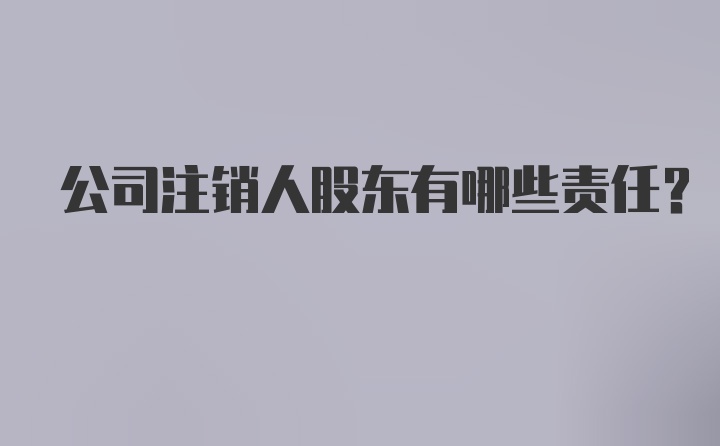 公司注销人股东有哪些责任？